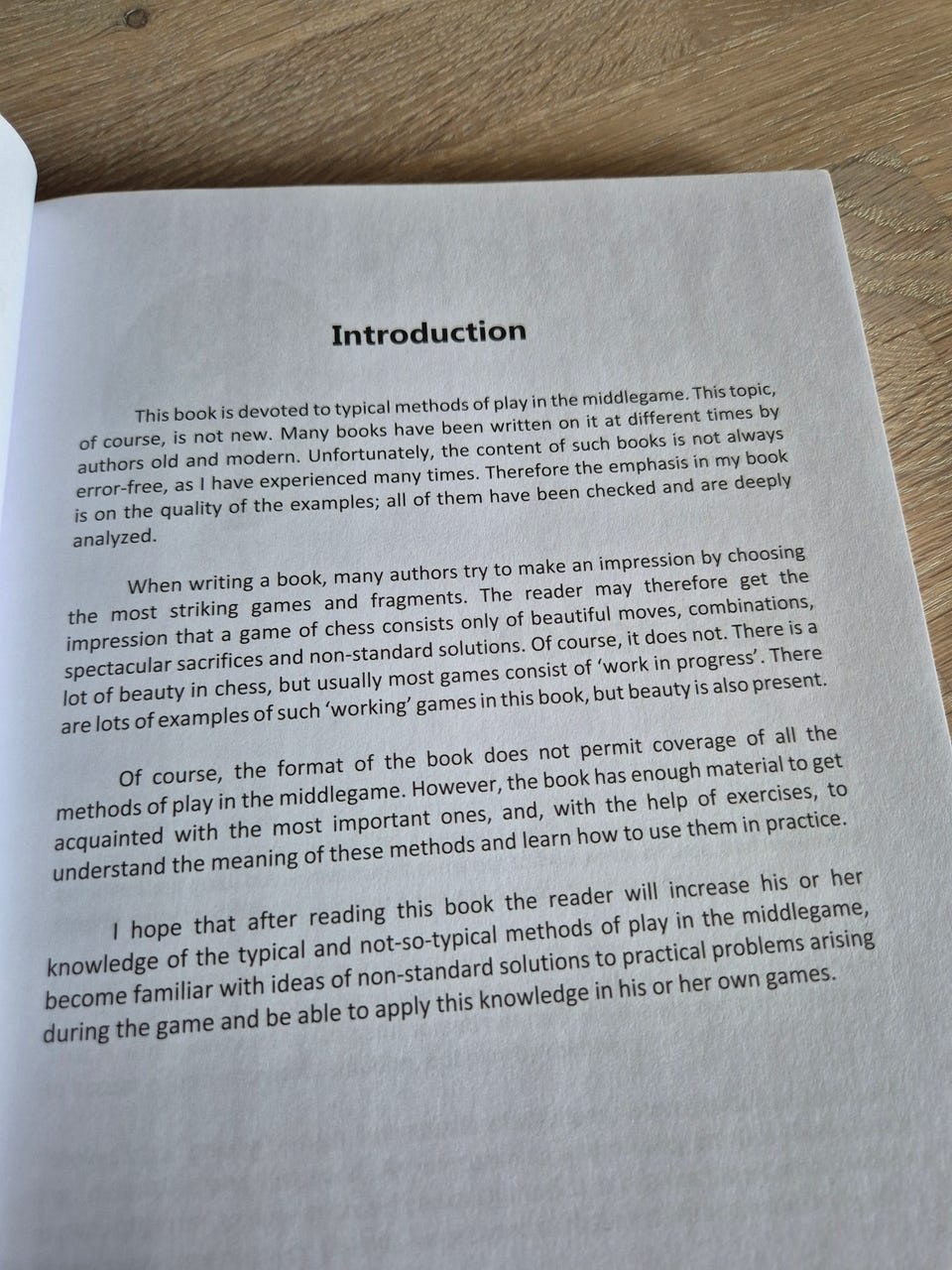 Introduction

This book is devoted to typical methods of play in the middlegame. This topic, of course, is not new. Many books have been written on it at different times by authors old and modern. Unfortunately, the content of such books is not always error-free, as I have experienced many times. Therefore the emphasis in my book is on the quality of the examples; all of them have been checked and are deeply analyzed.

When writing a book, many authors try to make an impression by choosing the most striking games and fragments. The reader may therefore get the impression that a game of chess consists only of beautiful moves, combinations, spectacular sacrifices and non-standard solutions. Of course, it does not. There is a lot of beauty in chess, but usually most games consist of 'work in progress'. There are lots of examples of such 'working' games in this book, but beauty is also present.

Of course, the format of the book does not permit coverage of all the methods of play in the middlegame. However, the book has enough material to get acquainted with the most important ones, and, with the help of exercises, to understand the meaning of these methods and learn how to use them in practice.

I hope that after reading this book the reader will increase his or her knowledge of the typical and not-so-typical methods of play in the middlegame, become familiar with ideas of non-standard solutions to practical problems arising during the game and be able to apply this knowledge in his or her own games.